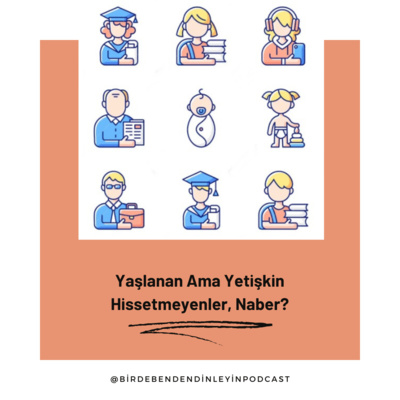 Yaşlanan Ama Yetişkin Hissetmeyenler, Naber?

@BİRDEBENDENDİNLEYİNPODCAST